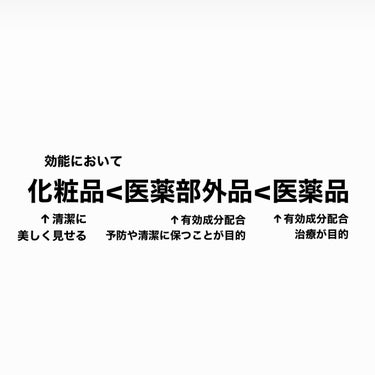 効能において

化粧品<医薬部外品<医薬品

↑清潔に
美しく見せる

↑有効成分配合
予防や清潔に保つことが目的

↑有効成分配合
治療が目的